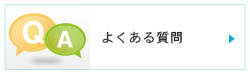 Q A
よくある質問